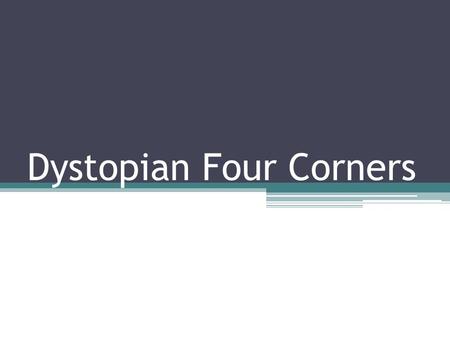 Dystopian Four Corners